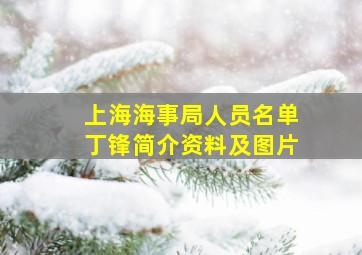 上海海事局人员名单
丁锋简介资料及图片